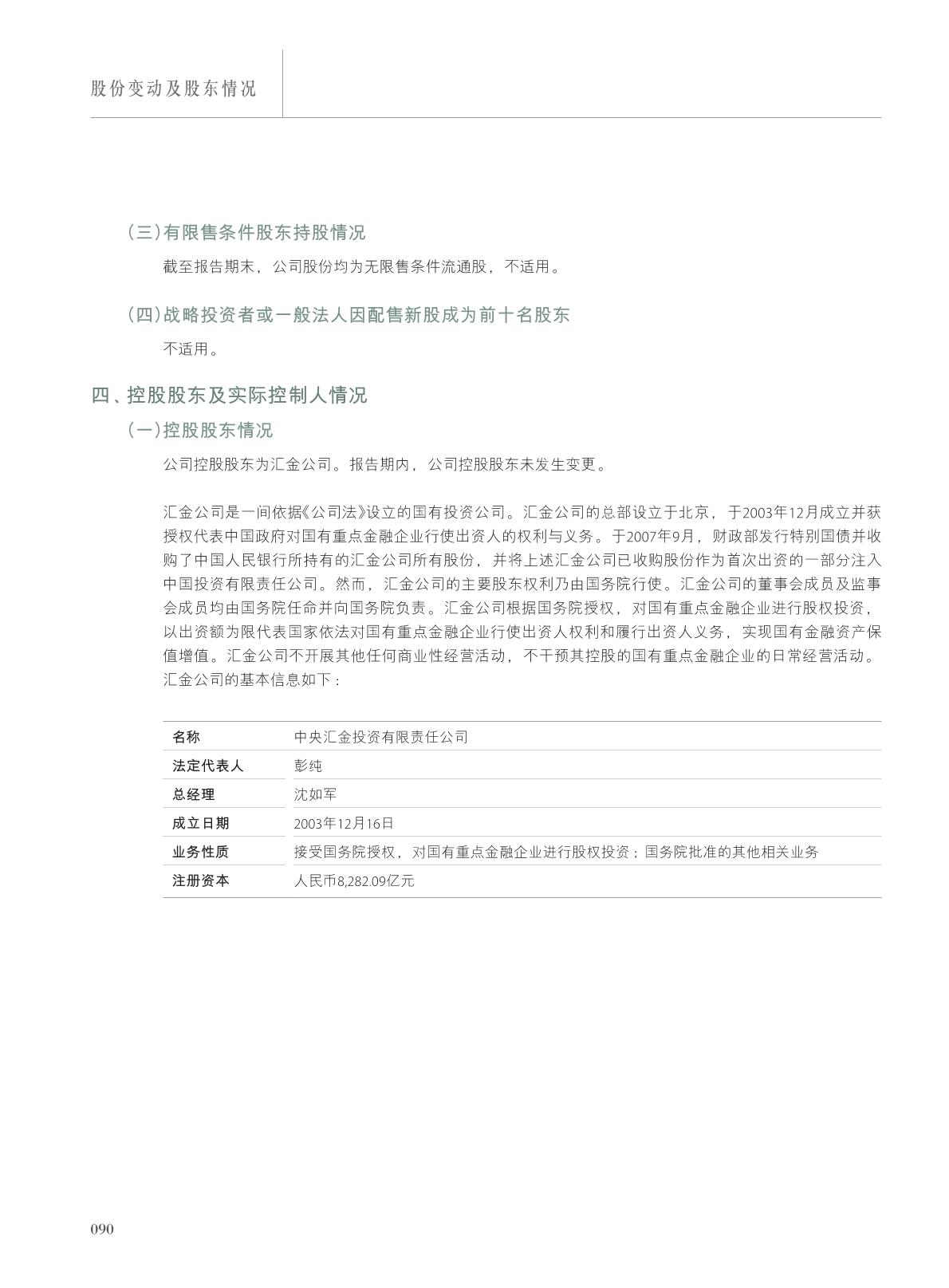 股份变动及股东情况

（三）有限售条件股东持股情况

截至报告期末，公司股份均为无限售条件流通股，不适用。

（四）战略投资者或一般法人因配售新股成为前十名股东

不适用。

四、控股股东及实际控制人情况

（一）控股股东情况

公司控股股东为汇金公司。报告期内，公司控股股东未发生变更。

汇金公司是一间依据《公司法》设立的国有投资公司。汇金公司的总部设立于北京，于2003年12月成立并获授权代表中国政府对国有重点金融企业行使出资人的权利与义务。于2007年9月，财政部发行特别国债并收购了中国人民银行所持有的汇金公司所有股份，并将上述汇金公司已收购股份作为首次出资的一部分注入中国投资有限责任公司。然而，汇金公司的主要股东权利乃由国务院行使。汇金公司的董事会成员及监事会成员均由国务院任命并向国务院负责。汇金公司根据国务院授权，对国有重点金融企业进行股权投资，以出资额为限代表国家依法对国有重点金融企业行使出资人权利和履行出资人义务，实现国有金融资产保值增值。汇金公司不开展其他任何商业性经营活动，不干预其控股的国有重点金融企业的日常经营活动。汇金公司的基本信息如下：

| 名称 | 中央汇金投资有限责任公司 |
|---|---|
| 法定代表人 | 彭纯 |
| 总经理 | 沈如军 |
| 成立日期 | 2003年12月16日 |
| 业务性质 | 接受国务院授权，对国有重点金融企业进行股权投资；国务院批准的其他相关业务 |
| 注册资本 | 人民币8,282.09亿元 |

090